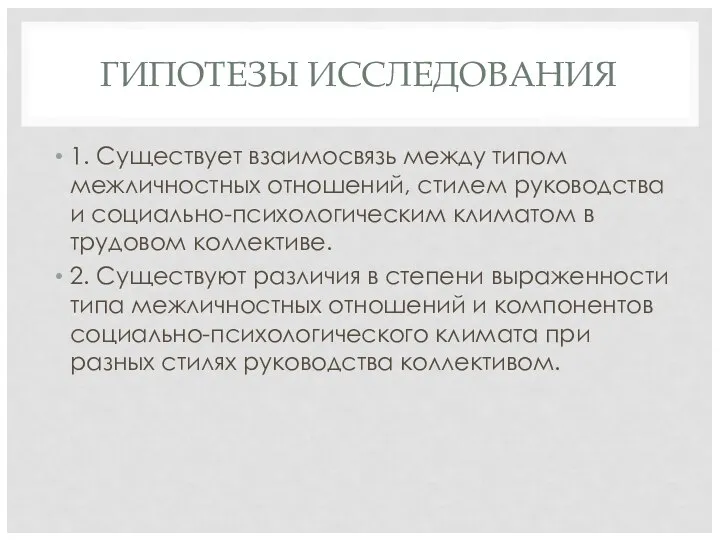 ГИПОТЕЗЫ ИССЛЕДОВАНИЯ

• 1. Существует взаимосвязь между типом межличностных отношений, стилем руководства и социально-психологическим климатом в трудовом коллективе.

• 2. Существуют различия в степени выраженности типа межличностных отношений и компонентов социально-психологического климата при разных стилях руководства коллективом.